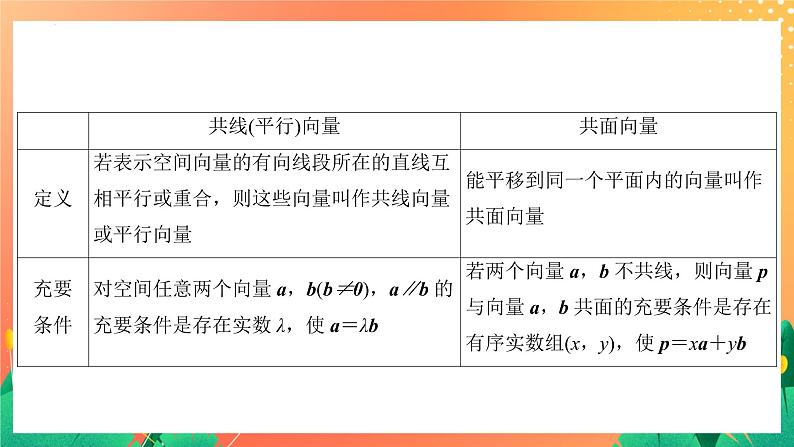 | | 共线(平行)向量 | 共面向量 |
|---|---|---|
| 定义 | 若表示空间向量的有向线段所在的直线互相平行或重合，则这些向量叫作共线向量或平行向量 | 能平移到同一个平面内的向量叫作共面向量 |
| 充要条件 | 对空间任意两个向量 $\boldsymbol{a}$，$\boldsymbol{b}(\boldsymbol{b}\neq\boldsymbol{0})$，$\boldsymbol{a}/\!/\boldsymbol{b}$ 的充要条件是存在实数 $\lambda$，使 $\boldsymbol{a}=\lambda\boldsymbol{b}$ | 若两个向量 $\boldsymbol{a}$，$\boldsymbol{b}$ 不共线，则向量 $\boldsymbol{p}$ 与向量 $\boldsymbol{a}$，$\boldsymbol{b}$ 共面的充要条件是存在有序实数组$(x，y)$，使 $\boldsymbol{p}=x\boldsymbol{a}+y\boldsymbol{b}$ |